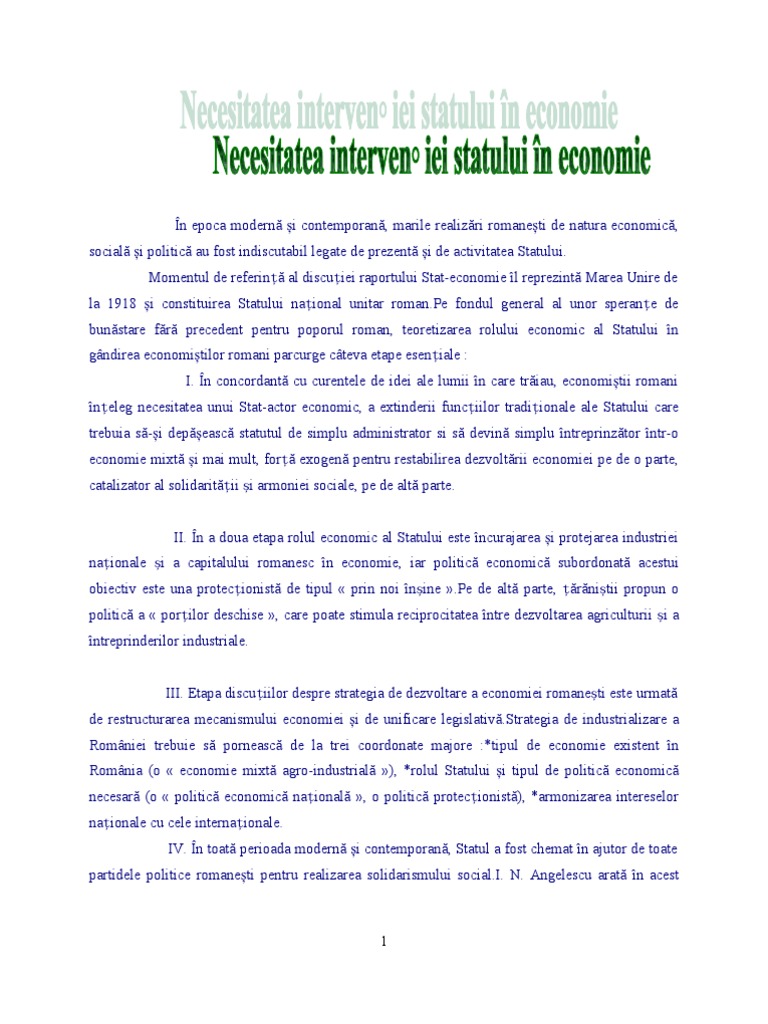 Necesitatea interven° iei statului în economie
Necesitatea interven° iei statului în economie

În epoca modernă şi contemporană, marile realizări romaneşti de natura economică, socială şi politică au fost indiscutabil legate de prezentă şi de activitatea Statului.

Momentul de referinţă al discuţiei raportului Stat-economie îl reprezintă Marea Unire de la 1918 şi constituirea Statului naţional unitar roman.Pe fondul general al unor speranţe de bunăstare fără precedent pentru poporul roman, teoretizarea rolului economic al Statului în gândirea economiştilor romani parcurge câteva etape esenţiale :

I. În concordantă cu curentele de idei ale lumii în care trăiau, economiştii romani înţeleg necesitatea unui Stat-actor economic, a extinderii funcţiilor tradiţionale ale Statului care trebuia să-şi depăşească statutul de simplu administrator si să devină simplu întreprinzător într-o economie mixtă şi mai mult, forţă exogenă pentru restabilirea dezvoltării economiei pe de o parte, catalizator al solidarităţii şi armoniei sociale, pe de altă parte.

II. În a doua etapa rolul economic al Statului este încurajarea şi protejarea industriei naţionale şi a capitalului romanesc în economie, iar politică economică subordonată acestui obiectiv este una protecţionistă de tipul « prin noi înşine ».Pe de altă parte, ţărăniştii propun o politică a « porţilor deschise », care poate stimula reciprocitatea între dezvoltarea agriculturii şi a întreprinderilor industriale.

III. Etapa discuţiilor despre strategia de dezvoltare a economiei romaneşti este urmată de restructurarea mecanismului economiei şi de unificare legislativă.Strategia de industrializare a României trebuie să pornească de la trei coordonate majore :*tipul de economie existent în România (o « economie mixtă agro-industrială »), *rolul Statului şi tipul de politică economică necesară (o « politică economică naţională », o politică protecţionistă), *armonizarea intereselor naţionale cu cele internaţionale.

IV. În toată perioada modernă şi contemporană, Statul a fost chemat în ajutor de toate partidele politice romaneşti pentru realizarea solidarismului social.I. N. Angelescu arată în acest

1